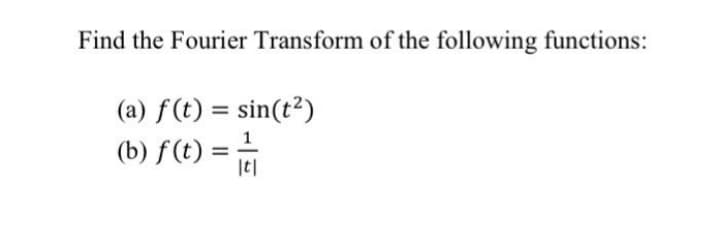 Find the Fourier Transform of the following functions:

(a) $f(t) = \sin(t^2)$
(b) $f(t) = \frac{1}{|t|}$